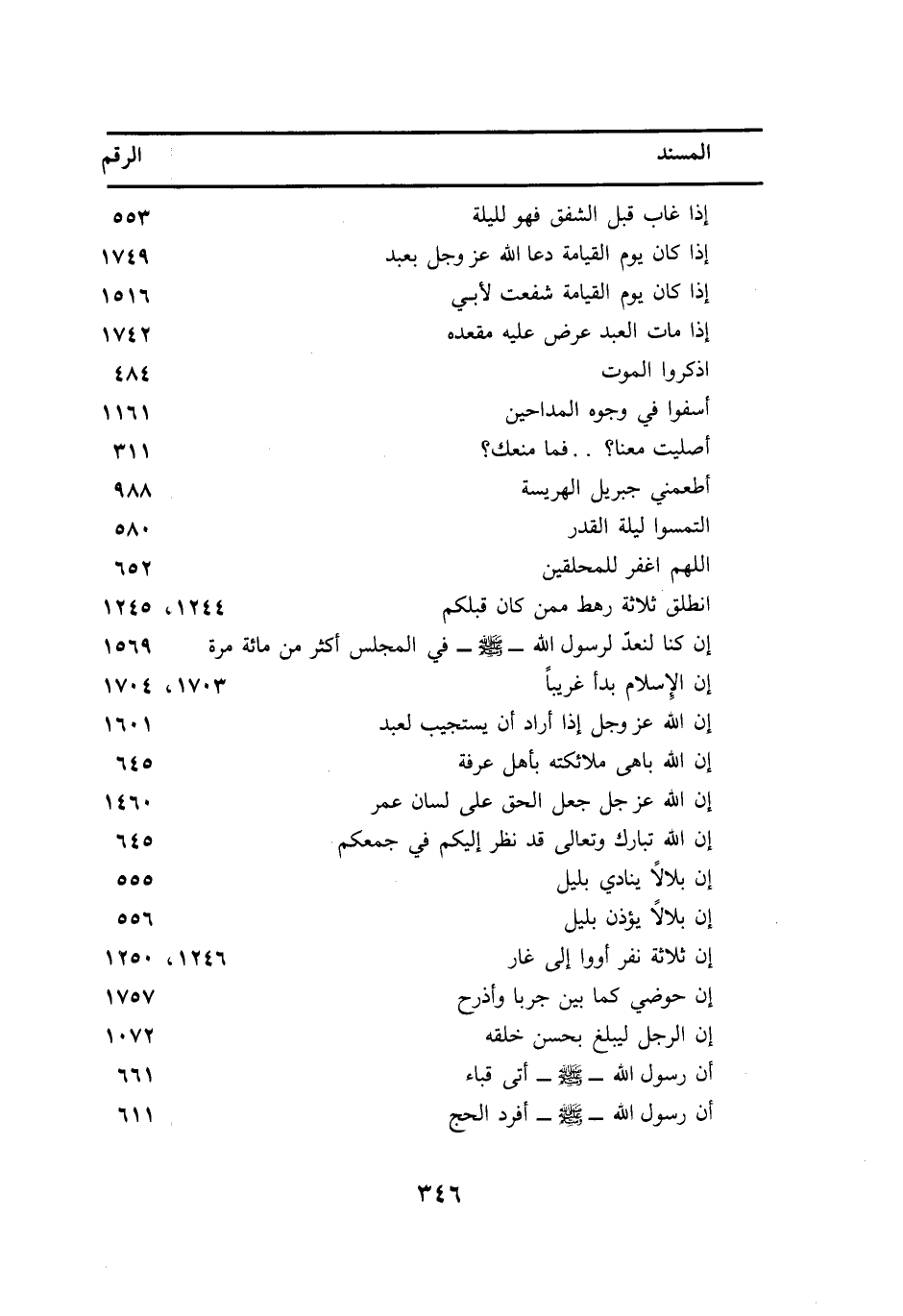 | المسند | الرقم |
|---|---|
| إذا غاب قبل الشفق فهو لليلة | ٥٥٣ |
| إذا كان يوم القيامة دعا الله عز وجل بعبد | ١٧٤٩ |
| إذا كان يوم القيامة شفعت لأبي | ١٥١٦ |
| إذا مات العبد عرض عليه مقعده | ١٧٤٢ |
| اذكروا الموت | ٤٨٤ |
| أسفوا في وجوه المداحين | ١١٦١ |
| أصليت معنا؟ . . فما منعك؟ | ٣١١ |
| أطعمني جبريل الهريسة | ٩٨٨ |
| التمسوا ليلة القدر | ٥٨٠ |
| اللهم اغفر للمحلقين | ٦٥٢ |
| انطلق ثلاثة رهط ممن كان قبلكم | ١٢٤٤، ١٢٤٥ |
| إن كنا لنعدّ لرسول الله ـ ﷺ ـ في المجلس أكثر من مائة مرة | ١٥٦٩ |
| إن الإسلام بدأ غريباً | ١٧٠٣، ١٧٠٤ |
| إن الله عز وجل إذا أراد أن يستجيب لعبد | ١٦٠١ |
| إن الله باهى ملائكته بأهل عرفة | ٦٤٥ |
| إن الله عز جل جعل الحق على لسان عمر | ١٤٦٠ |
| إن الله تبارك وتعالى قد نظر إليكم في جمعكم | ٦٤٥ |
| إن بلالاً ينادي بليل | ٥٥٥ |
| إن بلالاً يؤذن بليل | ٥٥٦ |
| إن ثلاثة نفر أووا إلى غار | ١٢٤٦، ١٢٥٠ |
| إن حوضي كما بين جربا وأذرح | ١٧٥٧ |
| إن الرجل ليبلغ بحسن خلقه | ١٠٧٢ |
| أن رسول الله ـ ﷺ ـ أتى قباء | ٦٦١ |
| أن رسول الله ـ ﷺ ـ أفرد الحج | ٦١١ |

٣٤٦